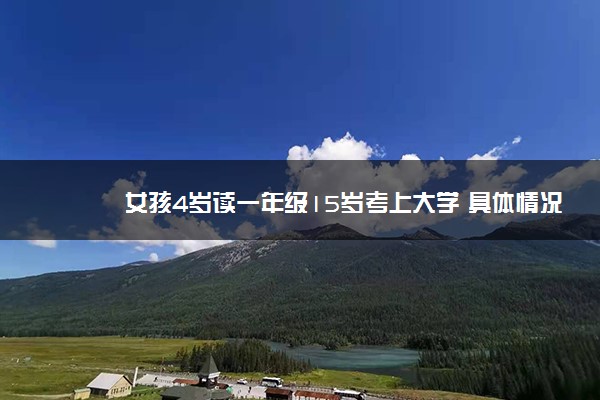 女孩4岁读一年级15岁考上大学 具体情况